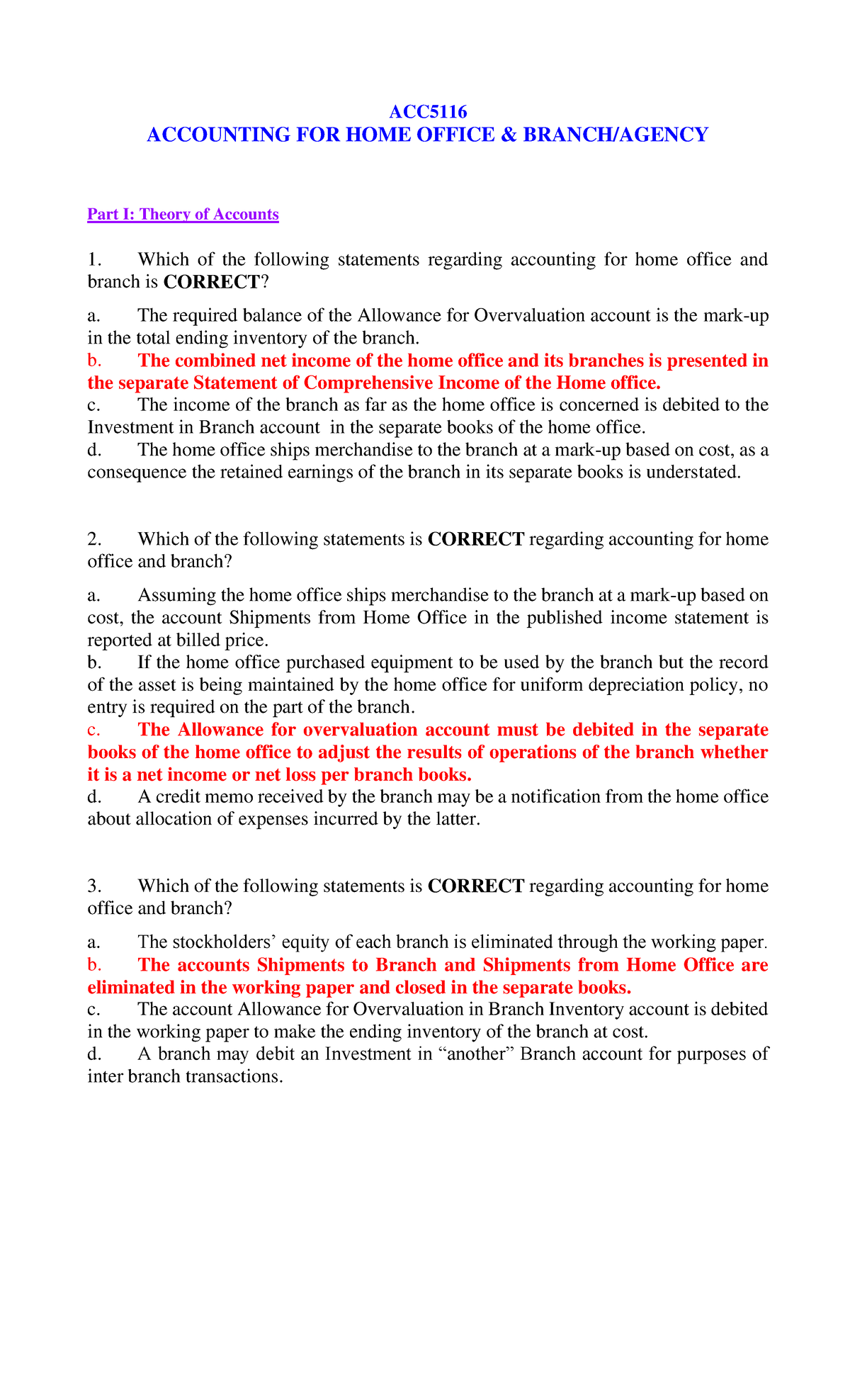 ACC5116
ACCOUNTING FOR HOME OFFICE & BRANCH/AGENCY

Part I: Theory of Accounts

1. Which of the following statements regarding accounting for home office and branch is CORRECT?

a. The required balance of the Allowance for Overvaluation account is the mark-up in the total ending inventory of the branch.
b. The combined net income of the home office and its branches is presented in the separate Statement of Comprehensive Income of the Home office.
c. The income of the branch as far as the home office is concerned is debited to the Investment in Branch account in the separate books of the home office.
d. The home office ships merchandise to the branch at a mark-up based on cost, as a consequence the retained earnings of the branch in its separate books is understated.

2. Which of the following statements is CORRECT regarding accounting for home office and branch?

a. Assuming the home office ships merchandise to the branch at a mark-up based on cost, the account Shipments from Home Office in the published income statement is reported at billed price.
b. If the home office purchased equipment to be used by the branch but the record of the asset is being maintained by the home office for uniform depreciation policy, no entry is required on the part of the branch.
c. The Allowance for overvaluation account must be debited in the separate books of the home office to adjust the results of operations of the branch whether it is a net income or net loss per branch books.
d. A credit memo received by the branch may be a notification from the home office about allocation of expenses incurred by the latter.

3. Which of the following statements is CORRECT regarding accounting for home office and branch?

a. The stockholders' equity of each branch is eliminated through the working paper.
b. The accounts Shipments to Branch and Shipments from Home Office are eliminated in the working paper and closed in the separate books.
c. The account Allowance for Overvaluation in Branch Inventory account is debited in the working paper to make the ending inventory of the branch at cost.
d. A branch may debit an Investment in "another" Branch account for purposes of inter branch transactions.